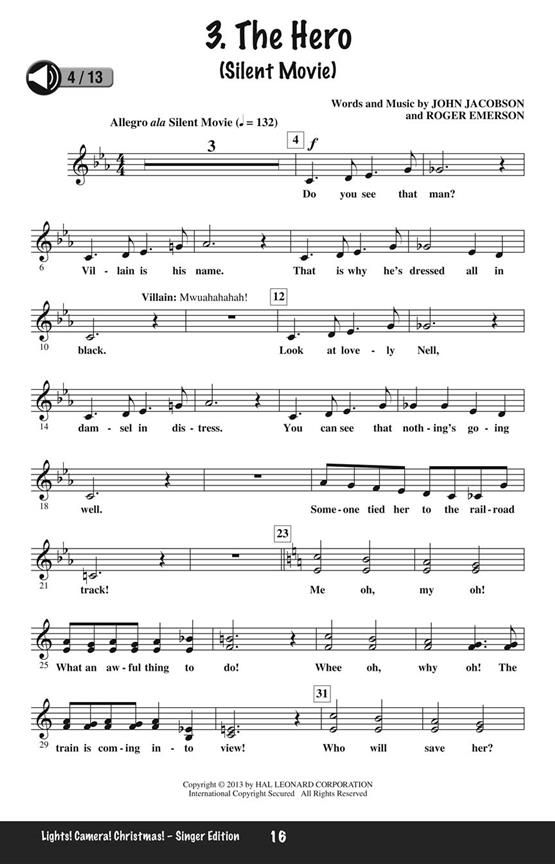 3. The Hero
(Silent Movie)

4 / 13

Words and Music by JOHN JACOBSON
and ROGER EMERSON

Allegro ala Silent Movie (♩ = 132)

3

4

f

Do you see that man?

6

Vil - lain is his name. That is why he's dressed all in

Villain: Mwuahahahah!

12

10

black. Look at love - ly Nell,

14

dam - sel in dis - tress. You can see that noth - ing's go - ing

18

well. Some - one tied her to the rail - road

23

21

track! Me oh, my oh!

25

What an aw - ful thing to do! Whee oh, why oh! The

31

29

train is com - ing in - to view! Who will save her?

Copyright © 2013 by HAL LEONARD CORPORATION
International Copyright Secured All Rights Reserved

Lights! Camera! Christmas! - Singer Edition 16